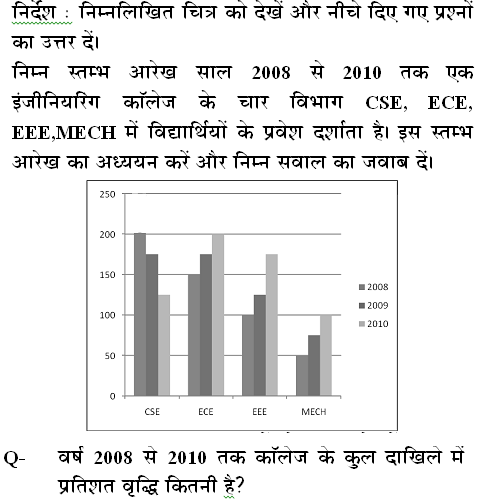 निर्देश : निम्नलिखित चित्र को देखें और नीचे दिए गए प्रश्नों का उत्तर दें।

निम्न स्तम्भ आरेख साल 2008 से 2010 तक एक इंजीनियरिंग कॉलेज के चार विभाग CSE, ECE, EEE,MECH में विद्यार्थियों के प्रवेश दर्शाता है। इस स्तम्भ आरेख का अध्ययन करें और निम्न सवाल का जवाब दें।

250
200
150
100
50
0
CSE
ECE
EEE
MECH
2008
2009
2010

Q- वर्ष 2008 से 2010 तक कॉलेज के कुल दाखिले में प्रतिशत वृद्धि कितनी है?